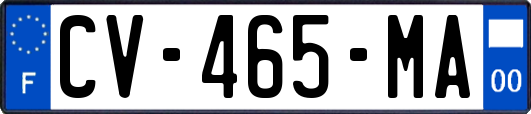 F

CV-465-MA

00